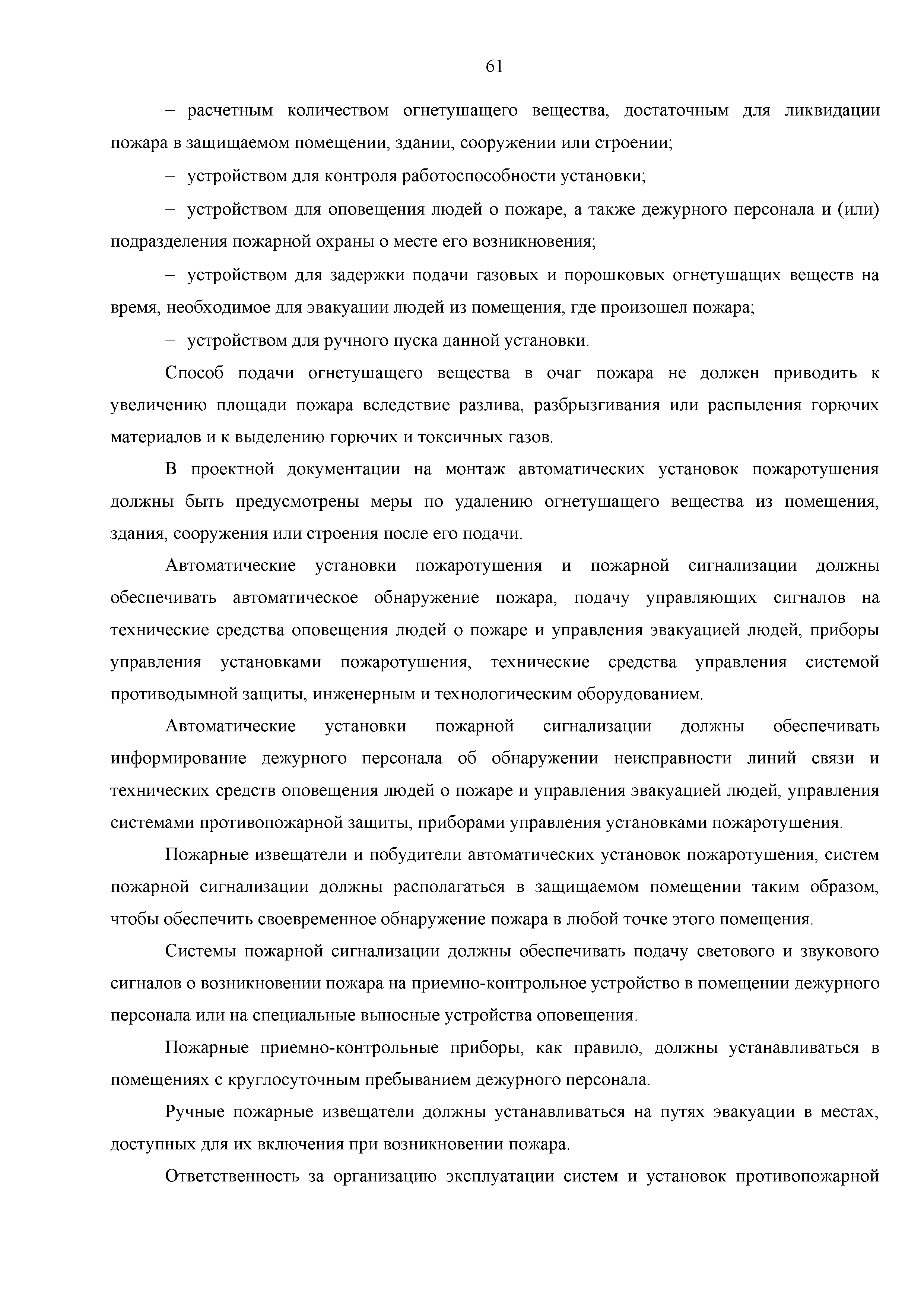 61

– расчетным количеством огнетушащего вещества, достаточным для ликвидации пожара в защищаемом помещении, здании, сооружении или строении;

– устройством для контроля работоспособности установки;

– устройством для оповещения людей о пожаре, а также дежурного персонала и (или) подразделения пожарной охраны о месте его возникновения;

– устройством для задержки подачи газовых и порошковых огнетушащих веществ на время, необходимое для эвакуации людей из помещения, где произошел пожара;

– устройством для ручного пуска данной установки.

Способ подачи огнетушащего вещества в очаг пожара не должен приводить к увеличению площади пожара вследствие разлива, разбрызгивания или распыления горючих материалов и к выделению горючих и токсичных газов.

В проектной документации на монтаж автоматических установок пожаротушения должны быть предусмотрены меры по удалению огнетушащего вещества из помещения, здания, сооружения или строения после его подачи.

Автоматические установки пожаротушения и пожарной сигнализации должны обеспечивать автоматическое обнаружение пожара, подачу управляющих сигналов на технические средства оповещения людей о пожаре и управления эвакуацией людей, приборы управления установками пожаротушения, технические средства управления системой противодымной защиты, инженерным и технологическим оборудованием.

Автоматические установки пожарной сигнализации должны обеспечивать информирование дежурного персонала об обнаружении неисправности линий связи и технических средств оповещения людей о пожаре и управления эвакуацией людей, управления системами противопожарной защиты, приборами управления установками пожаротушения.

Пожарные извещатели и побудители автоматических установок пожаротушения, систем пожарной сигнализации должны располагаться в защищаемом помещении таким образом, чтобы обеспечить своевременное обнаружение пожара в любой точке этого помещения.

Системы пожарной сигнализации должны обеспечивать подачу светового и звукового сигналов о возникновении пожара на приемно-контрольное устройство в помещении дежурного персонала или на специальные выносные устройства оповещения.

Пожарные приемно-контрольные приборы, как правило, должны устанавливаться в помещениях с круглосуточным пребыванием дежурного персонала.

Ручные пожарные извещатели должны устанавливаться на путях эвакуации в местах, доступных для их включения при возникновении пожара.

Ответственность за организацию эксплуатации систем и установок противопожарной